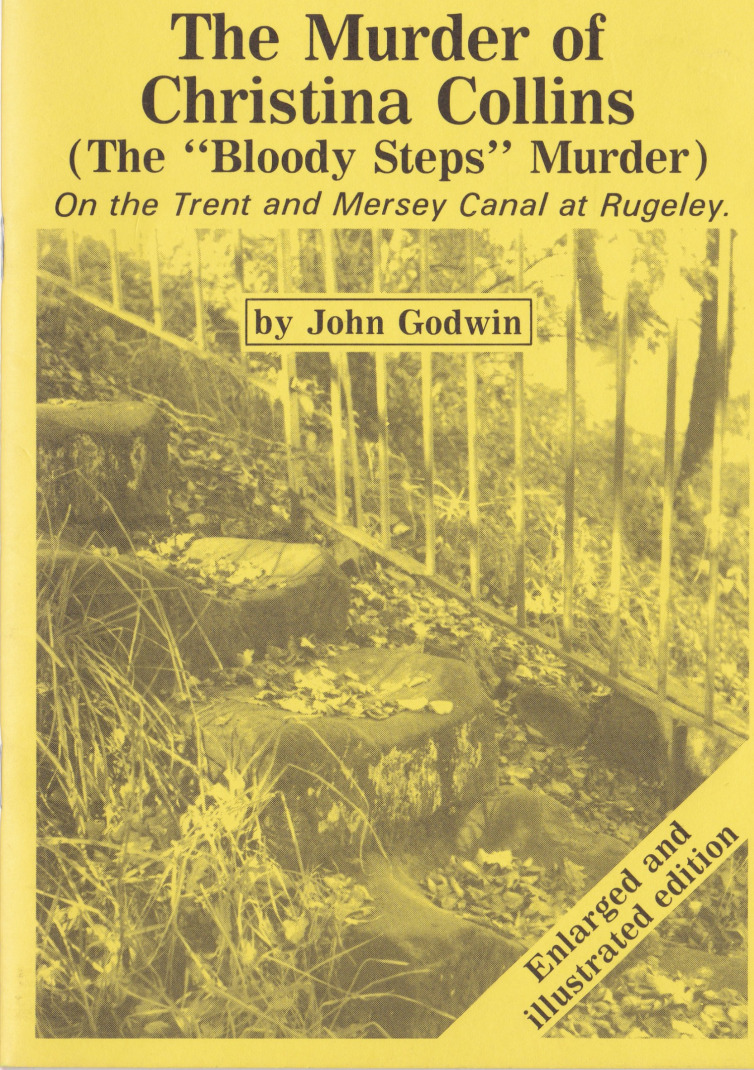 The Murder of Christina Collins

(The "Bloody Steps" Murder)

On the Trent and Mersey Canal at Rugeley.

by John Godwin

Enlarged and illustrated edition